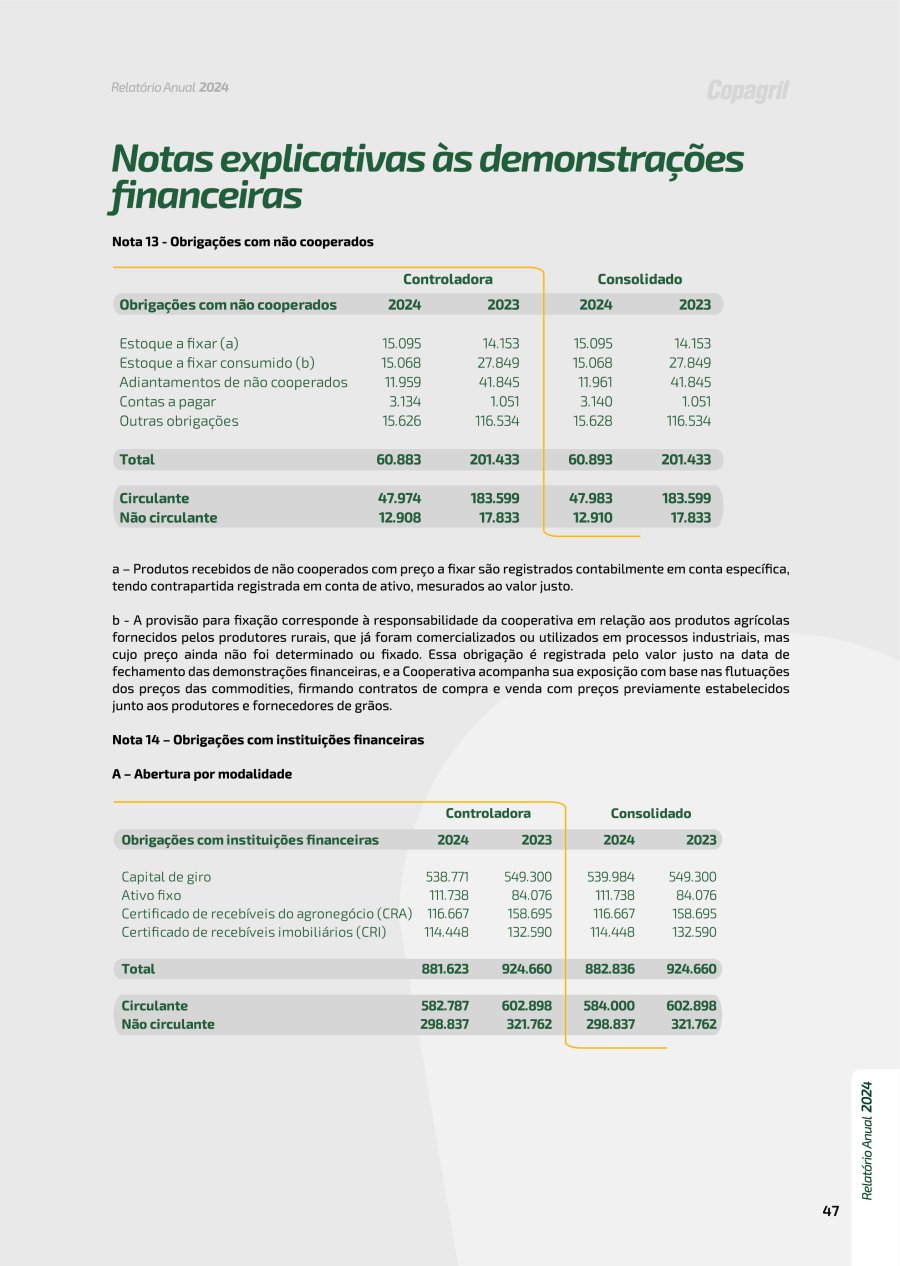 Relatório Anual 2024

Copagril

Notas explicativas às demonstrações financeiras

Nota 13 - Obrigações com não cooperados

| | Controladora | | Consolidado | |
|---|---|---|---|---|
| Obrigações com não cooperados | 2024 | 2023 | 2024 | 2023 |
| Estoque a fixar (a) | 15.095 | 14.153 | 15.095 | 14.153 |
| Estoque a fixar consumido (b) | 15.068 | 27.849 | 15.068 | 27.849 |
| Adiantamentos de não cooperados | 11.959 | 41.845 | 11.961 | 41.845 |
| Contas a pagar | 3.134 | 1.051 | 3.140 | 1.051 |
| Outras obrigações | 15.626 | 116.534 | 15.628 | 116.534 |
| Total | 60.883 | 201.433 | 60.893 | 201.433 |
| Circulante | 47.974 | 183.599 | 47.983 | 183.599 |
| Não circulante | 12.908 | 17.833 | 12.910 | 17.833 |

a – Produtos recebidos de não cooperados com preço a fixar são registrados contabilmente em conta específica, tendo contrapartida registrada em conta de ativo, mesurados ao valor justo.

b - A provisão para fixação corresponde à responsabilidade da cooperativa em relação aos produtos agrícolas fornecidos pelos produtores rurais, que já foram comercializados ou utilizados em processos industriais, mas cujo preço ainda não foi determinado ou fixado. Essa obrigação é registrada pelo valor justo na data de fechamento das demonstrações financeiras, e a Cooperativa acompanha sua exposição com base nas flutuações dos preços das commodities, firmando contratos de compra e venda com preços previamente estabelecidos junto aos produtores e fornecedores de grãos.

Nota 14 – Obrigações com instituições financeiras

A – Abertura por modalidade

| | Controladora | | Consolidado | |
|---|---|---|---|---|
| Obrigações com instituições financeiras | 2024 | 2023 | 2024 | 2023 |
| Capital de giro | 538.771 | 549.300 | 539.984 | 549.300 |
| Ativo fixo | 111.738 | 84.076 | 111.738 | 84.076 |
| Certificado de recebíveis do agronegócio (CRA) | 116.667 | 158.695 | 116.667 | 158.695 |
| Certificado de recebíveis imobiliários (CRI) | 114.448 | 132.590 | 114.448 | 132.590 |
| Total | 881.623 | 924.660 | 882.836 | 924.660 |
| Circulante | 582.787 | 602.898 | 584.000 | 602.898 |
| Não circulante | 298.837 | 321.762 | 298.837 | 321.762 |

Relatório Anual 2024

47